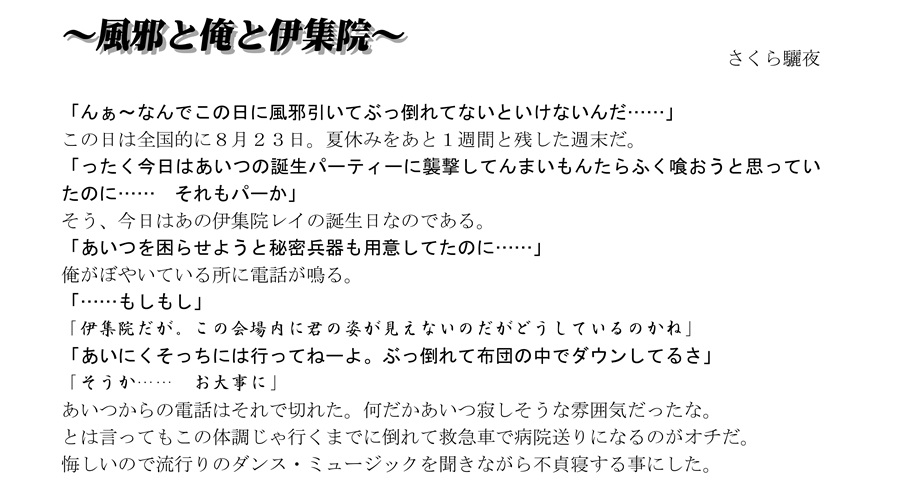 ～風邪と俺と伊集院～

さくら驪夜

「んぁ～なんでこの日に風邪引いてぶっ倒れてないといけないんだ……」
この日は全国的に８月２３日。夏休みをあと１週間と残した週末だ。
「ったく今日はあいつの誕生パーティーに襲撃してんまいもんたらふく喰おうと思っていたのに……　それもパーか」
そう、今日はあの伊集院レイの誕生日なのである。
「あいつを困らせようと秘密兵器も用意してたのに……」
俺がぼやいている所に電話が鳴る。
「……もしもし」
「伊集院だが。この会場内に君の姿が見えないのだがどうしているのかね」
「あいにくそっちには行ってねーよ。ぶっ倒れて布団の中でダウンしてるさ」
「そうか……　お大事に」
あいつからの電話はそれで切れた。何だかあいつ寂しそうな雰囲気だったな。
とは言ってもこの体調じゃ行くまでに倒れて救急車で病院送りになるのがオチだ。
悔しいので流行りのダンス・ミュージックを聞きながら不貞寝する事にした。